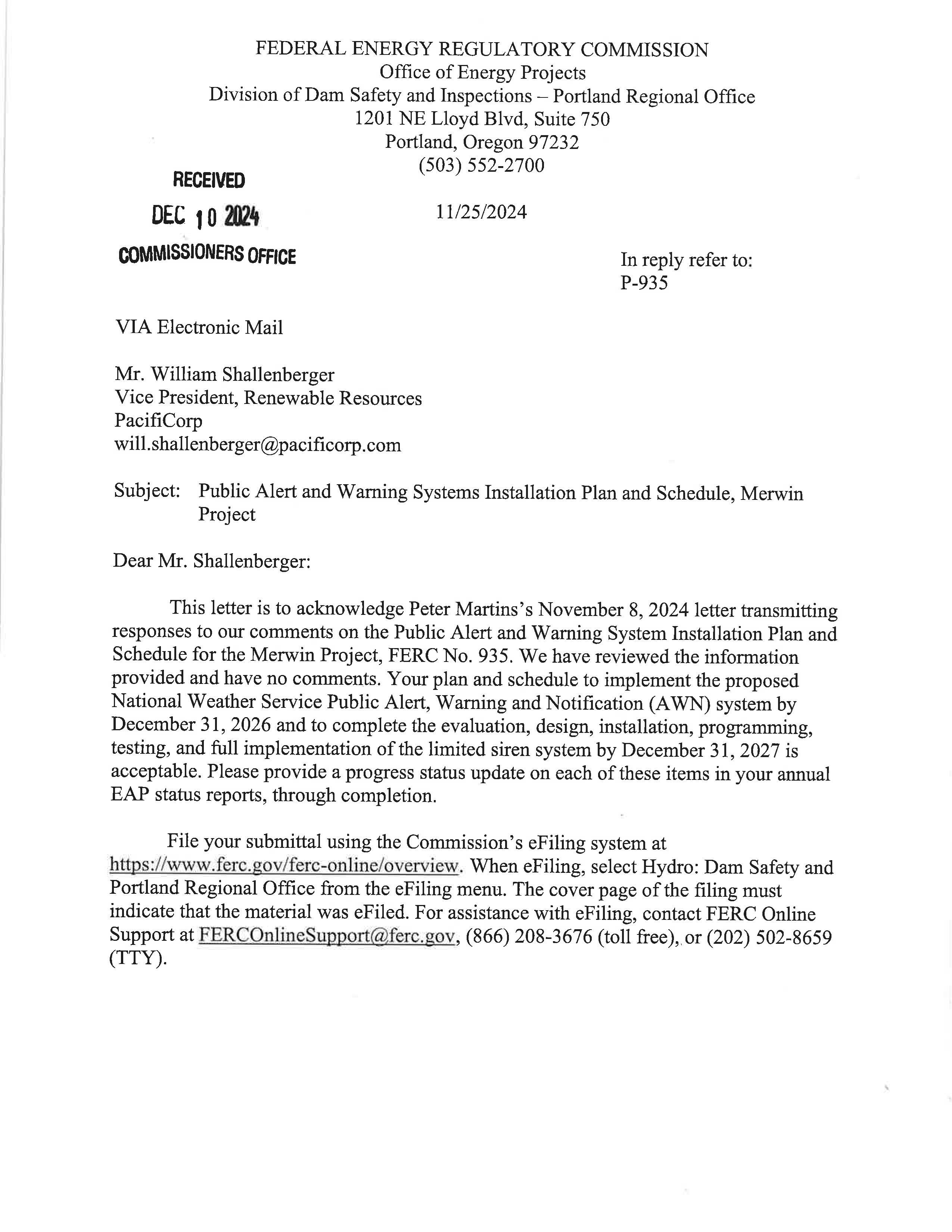 FEDERAL ENERGY REGULATORY COMMISSION
Office of Energy Projects
Division of Dam Safety and Inspections – Portland Regional Office
1201 NE Lloyd Blvd, Suite 750
Portland, Oregon 97232
(503) 552-2700

RECEIVED
DEC 10 2024
COMMISSIONERS OFFICE

11/25/2024

In reply refer to:
P-935

VIA Electronic Mail

Mr. William Shallenberger
Vice President, Renewable Resources
PacifiCorp
will.shallenberger@pacificorp.com

Subject: Public Alert and Warning Systems Installation Plan and Schedule, Merwin Project

Dear Mr. Shallenberger:

This letter is to acknowledge Peter Martins's November 8, 2024 letter transmitting responses to our comments on the Public Alert and Warning System Installation Plan and Schedule for the Merwin Project, FERC No. 935. We have reviewed the information provided and have no comments. Your plan and schedule to implement the proposed National Weather Service Public Alert, Warning and Notification (AWN) system by December 31, 2026 and to complete the evaluation, design, installation, programming, testing, and full implementation of the limited siren system by December 31, 2027 is acceptable. Please provide a progress status update on each of these items in your annual EAP status reports, through completion.

File your submittal using the Commission's eFiling system at https://www.ferc.gov/ferc-online/overview. When eFiling, select Hydro: Dam Safety and Portland Regional Office from the eFiling menu. The cover page of the filing must indicate that the material was eFiled. For assistance with eFiling, contact FERC Online Support at FERCOnlineSupport@ferc.gov, (866) 208-3676 (toll free), or (202) 502-8659 (TTY).